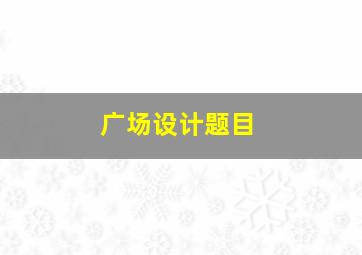 广场设计题目